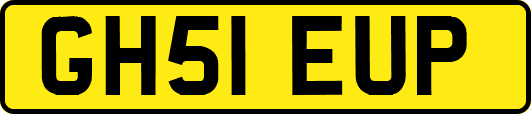 GH51 EUP